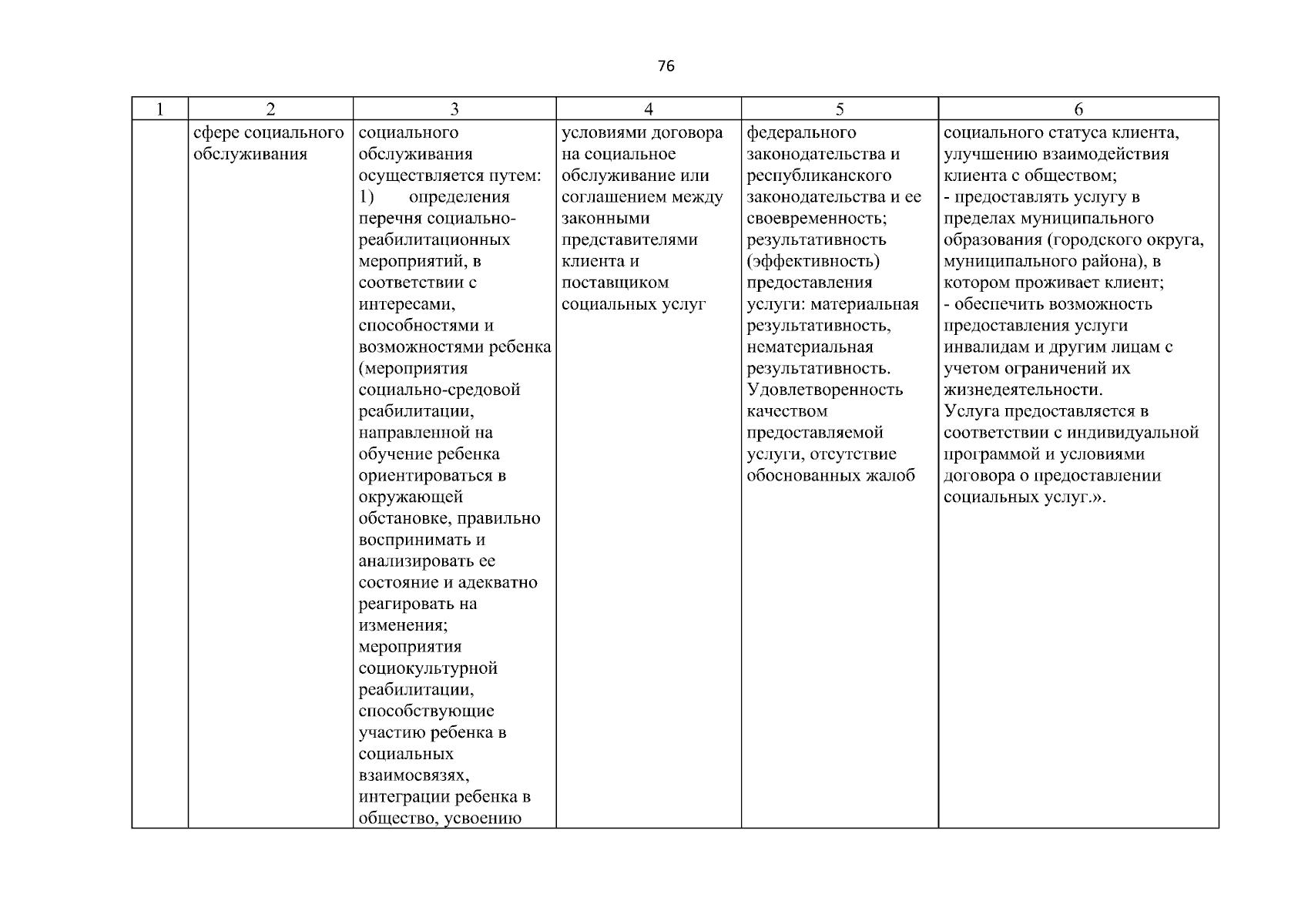 76

| 1 | 2 | 3 | 4 | 5 | 6 |
|---|---|---|---|---|---|
| | сфере социального обслуживания | социального обслуживания осуществляется путем: 1) определения перечня социально-реабилитационных мероприятий, в соответствии с интересами, способностями и возможностями ребенка (мероприятия социально-средовой реабилитации, направленной на обучение ребенка ориентироваться в окружающей обстановке, правильно воспринимать и анализировать ее состояние и адекватно реагировать на изменения; мероприятия социокультурной реабилитации, способствующие участию ребенка в социальных взаимосвязях, интеграции ребенка в общество, усвоению | условиями договора на социальное обслуживание или соглашением между законными представителями клиента и поставщиком социальных услуг | федерального законодательства и республиканского законодательства и ее своевременность; результативность (эффективность) предоставления услуги: материальная результативность, нематериальная результативность. Удовлетворенность качеством предоставляемой услуги, отсутствие обоснованных жалоб | социального статуса клиента, улучшению взаимодействия клиента с обществом; - предоставлять услугу в пределах муниципального образования (городского округа, муниципального района), в котором проживает клиент; - обеспечить возможность предоставления услуги инвалидам и другим лицам с учетом ограничений их жизнедеятельности. Услуга предоставляется в соответствии с индивидуальной программой и условиями договора о предоставлении социальных услуг.». |